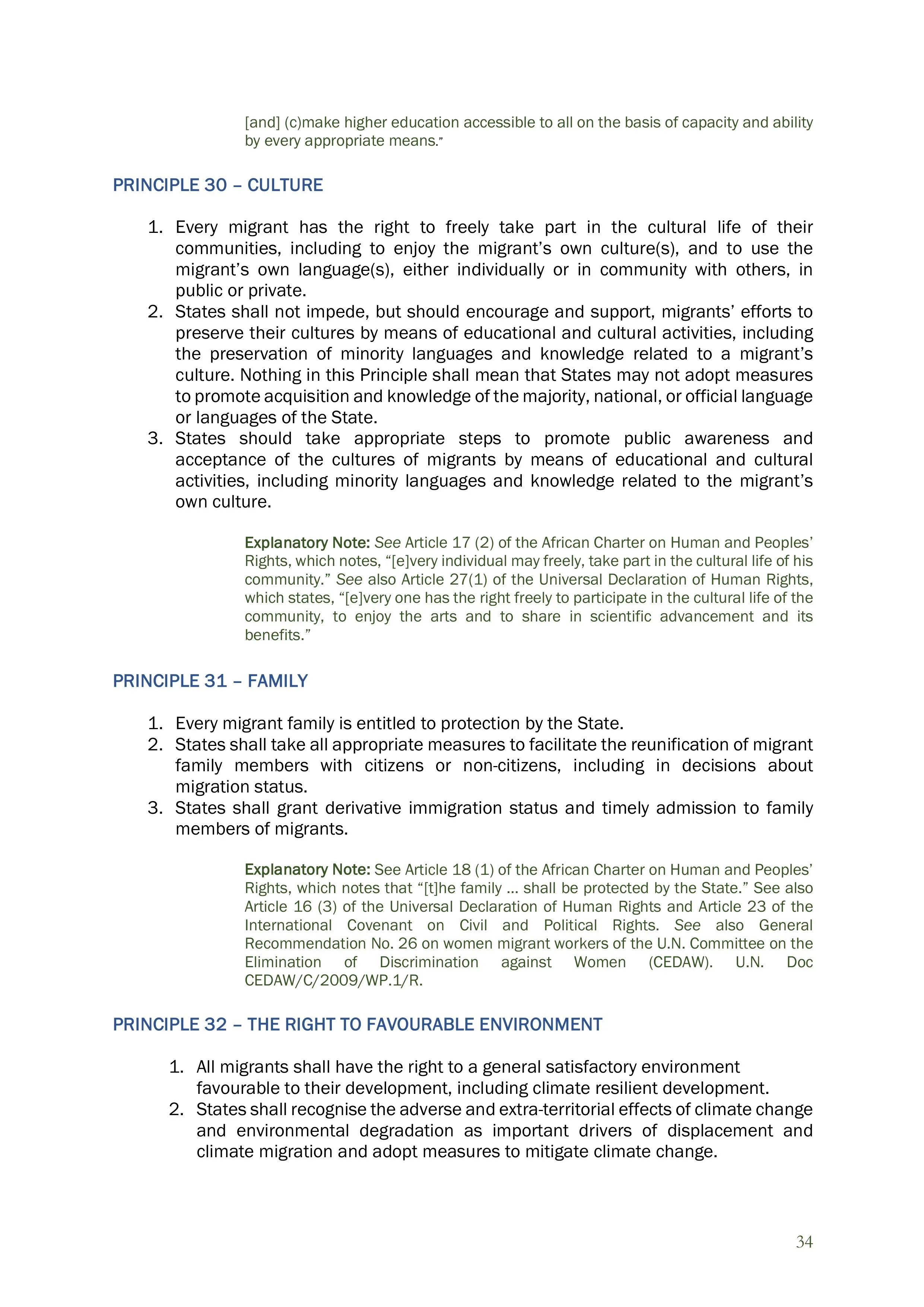 [and] (c)make higher education accessible to all on the basis of capacity and ability by every appropriate means."

PRINCIPLE 30 – CULTURE

1. Every migrant has the right to freely take part in the cultural life of their communities, including to enjoy the migrant's own culture(s), and to use the migrant's own language(s), either individually or in community with others, in public or private.
2. States shall not impede, but should encourage and support, migrants' efforts to preserve their cultures by means of educational and cultural activities, including the preservation of minority languages and knowledge related to a migrant's culture. Nothing in this Principle shall mean that States may not adopt measures to promote acquisition and knowledge of the majority, national, or official language or languages of the State.
3. States should take appropriate steps to promote public awareness and acceptance of the cultures of migrants by means of educational and cultural activities, including minority languages and knowledge related to the migrant's own culture.

Explanatory Note: See Article 17 (2) of the African Charter on Human and Peoples' Rights, which notes, "[e]very individual may freely, take part in the cultural life of his community." See also Article 27(1) of the Universal Declaration of Human Rights, which states, "[e]very one has the right freely to participate in the cultural life of the community, to enjoy the arts and to share in scientific advancement and its benefits."

PRINCIPLE 31 – FAMILY

1. Every migrant family is entitled to protection by the State.
2. States shall take all appropriate measures to facilitate the reunification of migrant family members with citizens or non-citizens, including in decisions about migration status.
3. States shall grant derivative immigration status and timely admission to family members of migrants.

Explanatory Note: See Article 18 (1) of the African Charter on Human and Peoples' Rights, which notes that "[t]he family ... shall be protected by the State." See also Article 16 (3) of the Universal Declaration of Human Rights and Article 23 of the International Covenant on Civil and Political Rights. See also General Recommendation No. 26 on women migrant workers of the U.N. Committee on the Elimination of Discrimination against Women (CEDAW). U.N. Doc CEDAW/C/2009/WP.1/R.

PRINCIPLE 32 – THE RIGHT TO FAVOURABLE ENVIRONMENT

1. All migrants shall have the right to a general satisfactory environment favourable to their development, including climate resilient development.
2. States shall recognise the adverse and extra-territorial effects of climate change and environmental degradation as important drivers of displacement and climate migration and adopt measures to mitigate climate change.

34